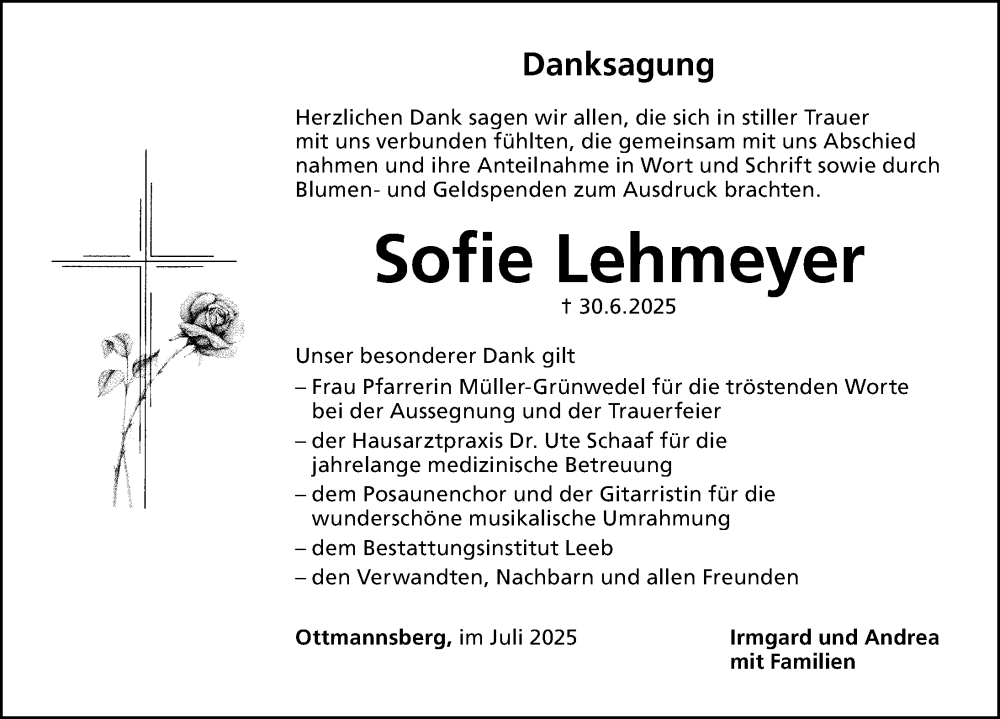 Danksagung

Herzlichen Dank sagen wir allen, die sich in stiller Trauer mit uns verbunden fühlten, die gemeinsam mit uns Abschied nahmen und ihre Anteilnahme in Wort und Schrift sowie durch Blumen- und Geldspenden zum Ausdruck brachten.

Sofie Lehmeyer

† 30.6.2025

Unser besonderer Dank gilt
– Frau Pfarrerin Müller-Grünwedel für die tröstenden Worte bei der Aussegnung und der Trauerfeier
– der Hausarztpraxis Dr. Ute Schaaf für die jahrelange medizinische Betreuung
– dem Posaunenchor und der Gitarristin für die wunderschöne musikalische Umrahmung
– dem Bestattungsinstitut Leeb
– den Verwandten, Nachbarn und allen Freunden

Ottmannsberg, im Juli 2025

Irmgard und Andrea
mit Familien